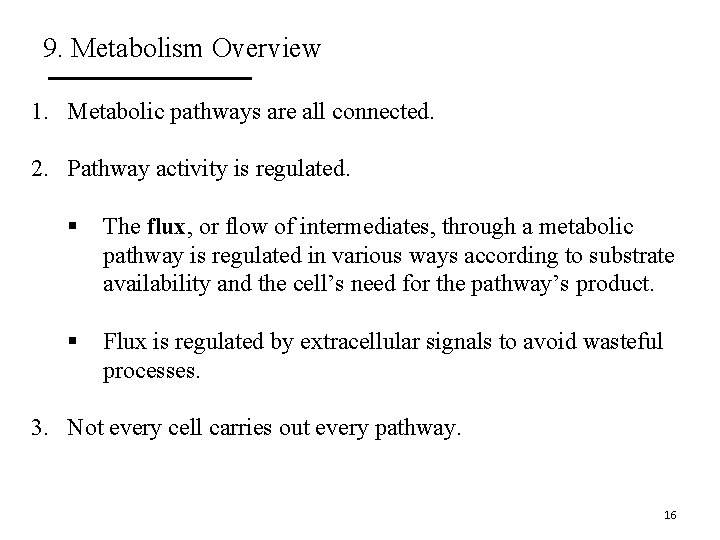 9. Metabolism Overview

1. Metabolic pathways are all connected.

2. Pathway activity is regulated.

▪ The flux, or flow of intermediates, through a metabolic pathway is regulated in various ways according to substrate availability and the cell's need for the pathway's product.

▪ Flux is regulated by extracellular signals to avoid wasteful processes.

3. Not every cell carries out every pathway.

16